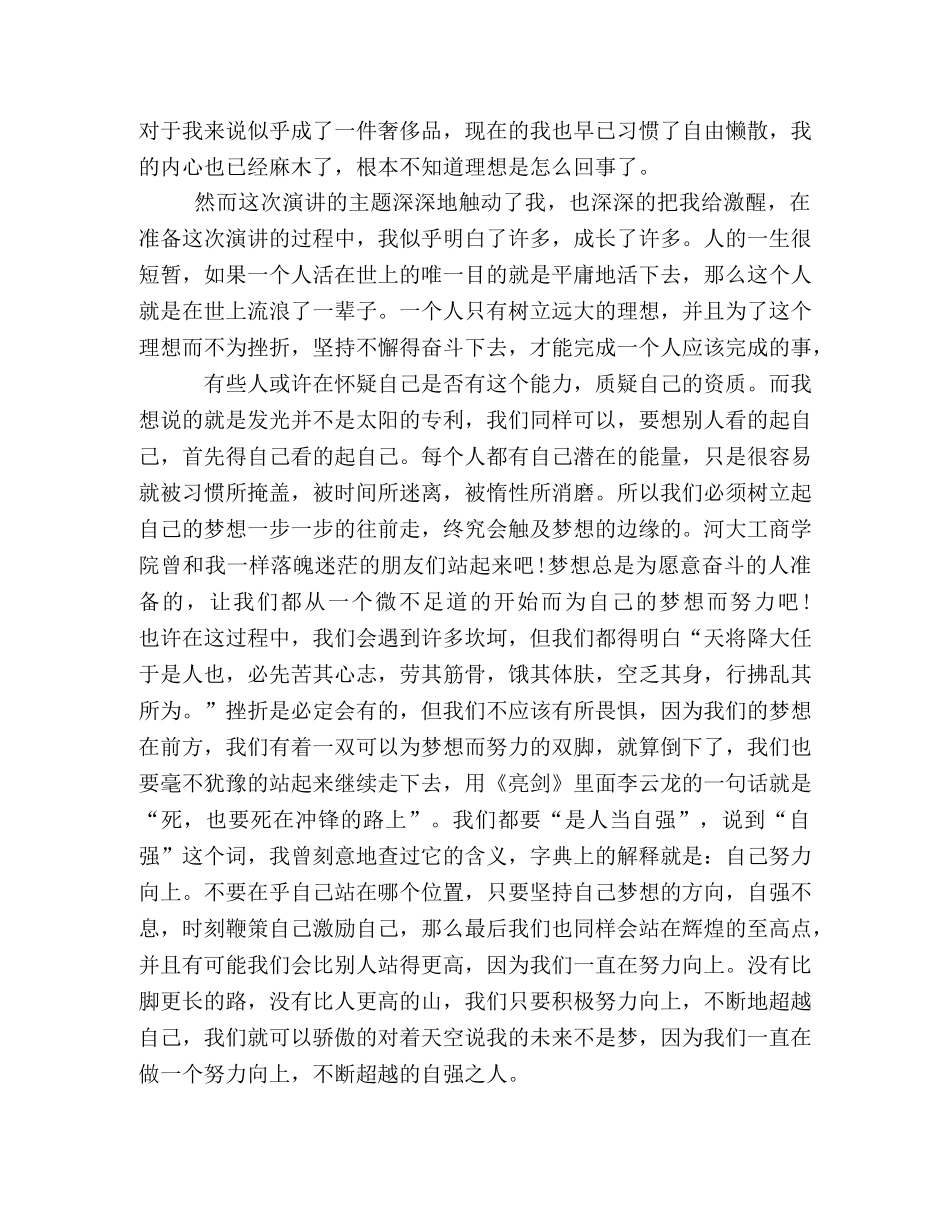 对于我来说似乎成了一件奢侈品，现在的我也早已习惯了自由懒散，我的内心也已经麻木了，根本不知道理想是怎么回事了。

然而这次演讲的主题深深地触动了我，也深深的把我给激醒，在准备这次演讲的过程中，我似乎明白了许多，成长了许多。人的一生很短暂，如果一个人活在世上的唯一目的就是平庸地活下去，那么这个人就是在世上流浪了一辈子。一个人只有树立远大的理想，并且为了这个理想而不为挫折，坚持不懈得奋斗下去，才能完成一个人应该完成的事，

有些人或许在怀疑自己是否有这个能力，质疑自己的资质。而我想说的就是发光并不是太阳的专利，我们同样可以，要想别人看的起自己，首先得自己看的起自己。每个人都有自己潜在的能量，只是很容易就被习惯所掩盖，被时间所迷离，被惰性所消磨。所以我们必须树立起自己的梦想一步一步的往前走，终究会触及梦想的边缘的。河大工商学院曾和我一样落魄迷茫的朋友们站起来吧！梦想总是为愿意奋斗的人准备的，让我们都从一个微不足道的开始而为自己的梦想而努力吧！也许在这过程中，我们会遇到许多坎坷，但我们都得明白“天将降大任于是人也，必先苦其心志，劳其筋骨，饿其体肤，空乏其身，行拂乱其所为。”挫折是必定会有的，但我们不应该有所畏惧，因为我们的梦想在前方，我们有着一双可以为梦想而努力的双脚，就算倒下了，我们也要毫不犹豫的站起来继续走下去，用《亮剑》里面李云龙的一句话就是“死，也要死在冲锋的路上”。我们都要“是人当自强”，说到“自强”这个词，我曾刻意地查过它的含义，字典上的解释就是：自己努力向上。不要在乎自己站在哪个位置，只要坚持自己梦想的方向，自强不息，时刻鞭策自己激励自己，那么最后我们也同样会站在辉煌的至高点，并且有可能我们会比别人站得更高，因为我们一直在努力向上。没有比脚更长的路，没有比人更高的山，我们只要积极努力向上，不断地超越自己，我们就可以骄傲的对着天空说我的未来不是梦，因为我们一直在做一个努力向上，不断超越的自强之人。